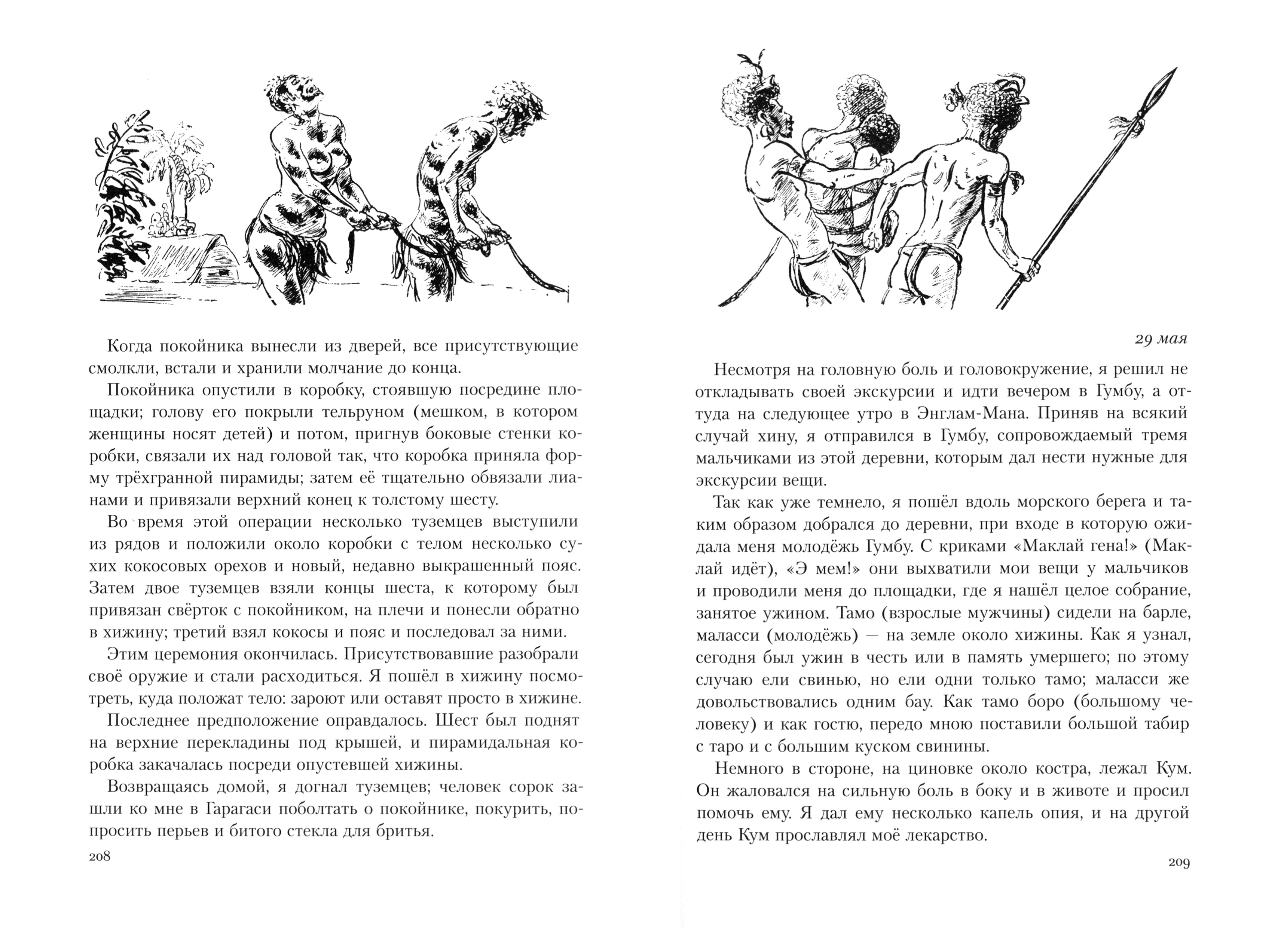 Когда покойника вынесли из дверей, все присутствующие смолкли, встали и хранили молчание до конца.

Покойника опустили в коробку, стоявшую посредине площадки; голову его покрыли тельруном (мешком, в котором женщины носят детей) и потом, пригнув боковые стенки коробки, связали их над головой так, что коробка приняла форму трёхгранной пирамиды; затем её тщательно обвязали лианами и привязали верхний конец к толстому шесту.

Во время этой операции несколько туземцев выступили из рядов и положили около коробки с телом несколько сухих кокосовых орехов и новый, недавно выкрашенный пояс. Затем двое туземцев взяли концы шеста, к которому был привязан свёрток с покойником, на плечи и понесли обратно в хижину; третий взял кокосы и пояс и последовал за ними.

Этим церемония окончилась. Присутствовавшие разобрали своё оружие и стали расходиться. Я пошёл в хижину посмотреть, куда положат тело: зароют или оставят просто в хижине.

Последнее предположение оправдалось. Шест был поднят на верхние перекладины под крышей, и пирамидальная коробка закачалась посреди опустевшей хижины.

Возвращаясь домой, я догнал туземцев; человек сорок зашли ко мне в Гарагаси поболтать о покойнике, покурить, попросить перьев и битого стекла для бритья.

208

29 мая

Несмотря на головную боль и головокружение, я решил не откладывать своей экскурсии и идти вечером в Гумбу, а оттуда на следующее утро в Энглам-Мана. Приняв на всякий случай хину, я отправился в Гумбу, сопровождаемый тремя мальчиками из этой деревни, которым дал нести нужные для экскурсии вещи.

Так как уже темнело, я пошёл вдоль морского берега и таким образом добрался до деревни, при входе в которую ожидала меня молодёжь Гумбу. С криками «Маклай гена!» (Маклай идёт), «Э мем!» они выхватили мои вещи у мальчиков и проводили меня до площадки, где я нашёл целое собрание, занятое ужином. Тамо (взрослые мужчины) сидели на барле, маласси (молодёжь) — на земле около хижины. Как я узнал, сегодня был ужин в честь или в память умершего; по этому случаю ели свинью, но ели одни только тамо; маласси же довольствовались одним бау. Как тамо боро (большому человеку) и как гостю, передо мною поставили большой табир с таро и с большим куском свинины.

Немного в стороне, на циновке около костра, лежал Кум. Он жаловался на сильную боль в боку и в животе и просил помочь ему. Я дал ему несколько капель опия, и на другой день Кум прославлял моё лекарство.

209